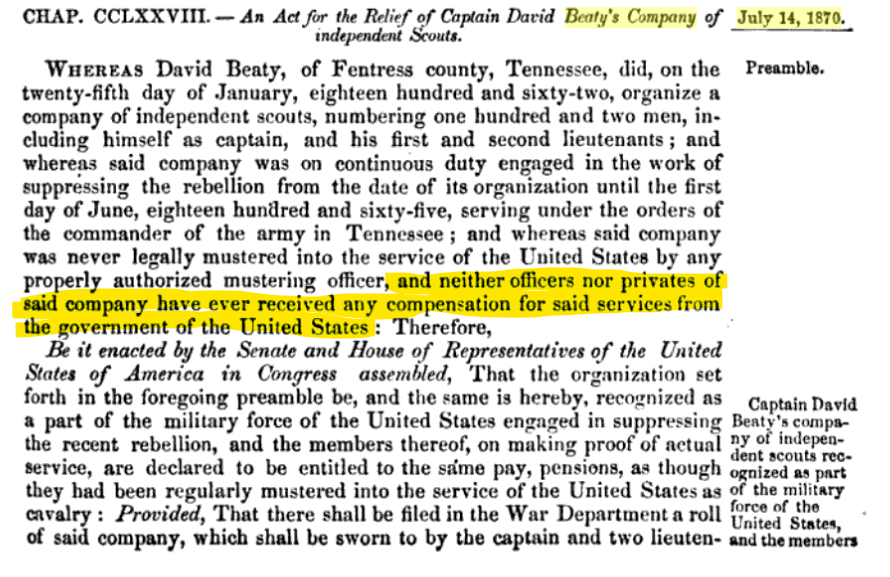 CHAP. CCLXXVIII. — An Act for the Relief of Captain David Beaty's Company of independent Scouts.

July 14, 1870.

Preamble.

WHEREAS David Beaty, of Fentress county, Tennessee, did, on the twenty-fifth day of January, eighteen hundred and sixty-two, organize a company of independent scouts, numbering one hundred and two men, including himself as captain, and his first and second lieutenants; and whereas said company was on continuous duty engaged in the work of suppressing the rebellion from the date of its organization until the first day of June, eighteen hundred and sixty-five, serving under the orders of the commander of the army in Tennessee; and whereas said company was never legally mustered into the service of the United States by any properly authorized mustering officer, and neither officers nor privates of said company have ever received any compensation for said services from the government of the United States: Therefore,

Be it enacted by the Senate and House of Representatives of the United States of America in Congress assembled, That the organization set forth in the foregoing preamble be, and the same is hereby, recognized as a part of the military force of the United States engaged in suppressing the recent rebellion, and the members thereof, on making proof of actual service, are declared to be entitled to the same pay, pensions, as though they had been regularly mustered into the service of the United States as cavalry: Provided, That there shall be filed in the War Department a roll of said company, which shall be sworn to by the captain and two lieuten-

Captain David Beaty's company of independent scouts recognized as part of the military force of the United States, and the members